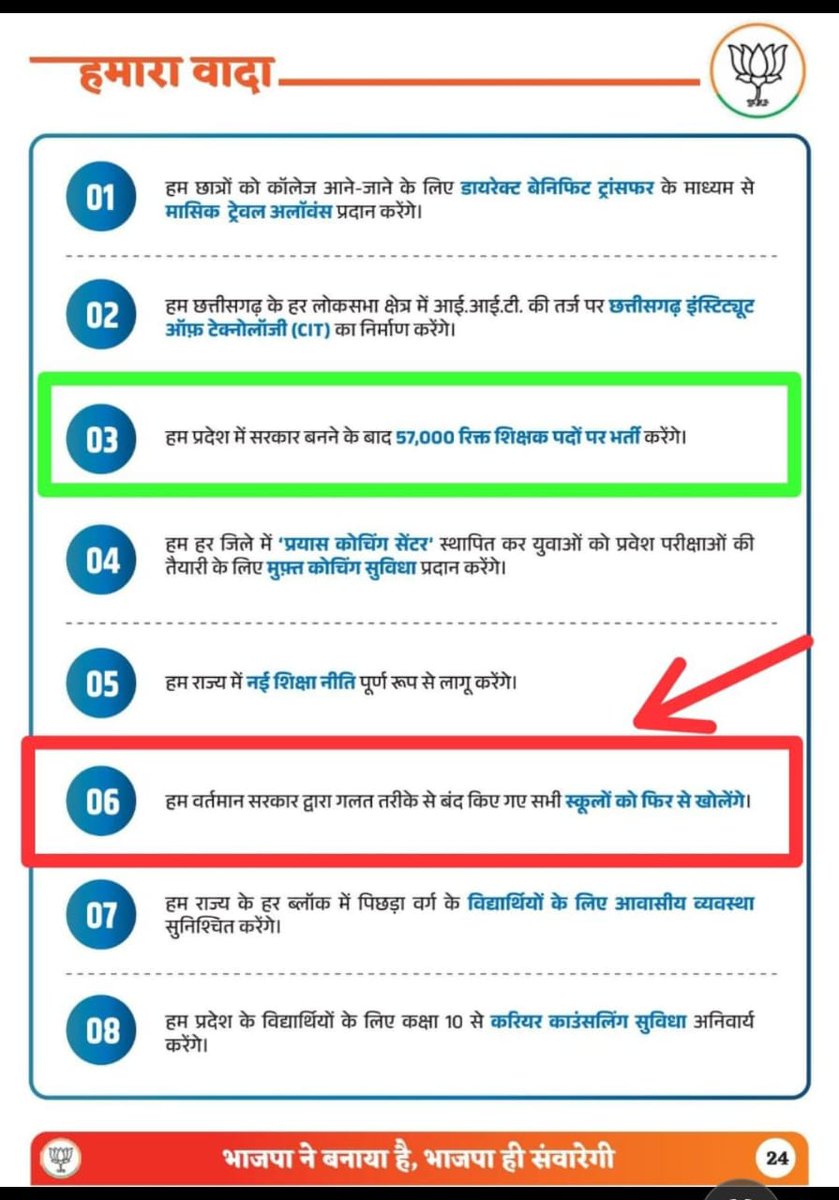 हमारा वादा

01
हम छात्रों को कॉलेज आने-जाने के लिए डायरेक्ट बेनिफिट ट्रांसफर के माध्यम से मासिक ट्रेवल अलॉवंस प्रदान करेंगे।

02
हम छत्तीसगढ़ के हर लोकसभा क्षेत्र में आई.आई.टी. की तर्ज पर छत्तीसगढ़ इंस्टिट्यूट ऑफ़ टेक्नोलॉजी (CIT) का निर्माण करेंगे।

03
हम प्रदेश में सरकार बनने के बाद 57,000 रिक्त शिक्षक पदों पर भर्ती करेंगे।

04
हम हर जिले में 'प्रयास कोचिंग सेंटर' स्थापित कर युवाओं को प्रवेश परीक्षाओं की तैयारी के लिए मुफ़्त कोचिंग सुविधा प्रदान करेंगे।

05
हम राज्य में नई शिक्षा नीति पूर्ण रूप से लागू करेंगे।

06
हम वर्तमान सरकार द्वारा गलत तरीके से बंद किए गए सभी स्कूलों को फिर से खोलेंगे।

07
हम राज्य के हर ब्लॉक में पिछड़ा वर्ग के विद्यार्थियों के लिए आवासीय व्यवस्था सुनिश्चित करेंगे।

08
हम प्रदेश के विद्यार्थियों के लिए कक्षा 10 से करियर काउंसलिंग सुविधा अनिवार्य करेंगे।

भाजपा ने बनाया है, भाजपा ही संवारेगी

24